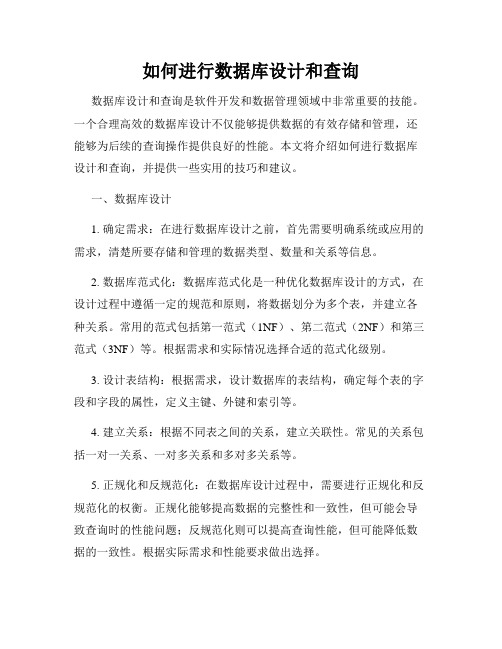 如何进行数据库设计和查询

数据库设计和查询是软件开发和数据管理领域中非常重要的技能。一个合理高效的数据库设计不仅能够提供数据的有效存储和管理，还能够为后续的查询操作提供良好的性能。本文将介绍如何进行数据库设计和查询，并提供一些实用的技巧和建议。

一、数据库设计

1. 确定需求：在进行数据库设计之前，首先需要明确系统或应用的需求，清楚所要存储和管理的数据类型、数量和关系等信息。

2. 数据库范式化：数据库范式化是一种优化数据库设计的方式，在设计过程中遵循一定的规范和原则，将数据划分为多个表，并建立各种关系。常用的范式包括第一范式（1NF）、第二范式（2NF）和第三范式（3NF）等。根据需求和实际情况选择合适的范式化级别。

3. 设计表结构：根据需求，设计数据库的表结构，确定每个表的字段和字段的属性，定义主键、外键和索引等。

4. 建立关系：根据不同表之间的关系，建立关联性。常见的关系包括一对一关系、一对多关系和多对多关系等。

5. 正规化和反规范化：在数据库设计过程中，需要进行正规化和反规范化的权衡。正规化能够提高数据的完整性和一致性，但可能会导致查询时的性能问题；反规范化则可以提高查询性能，但可能降低数据的一致性。根据实际需求和性能要求做出选择。